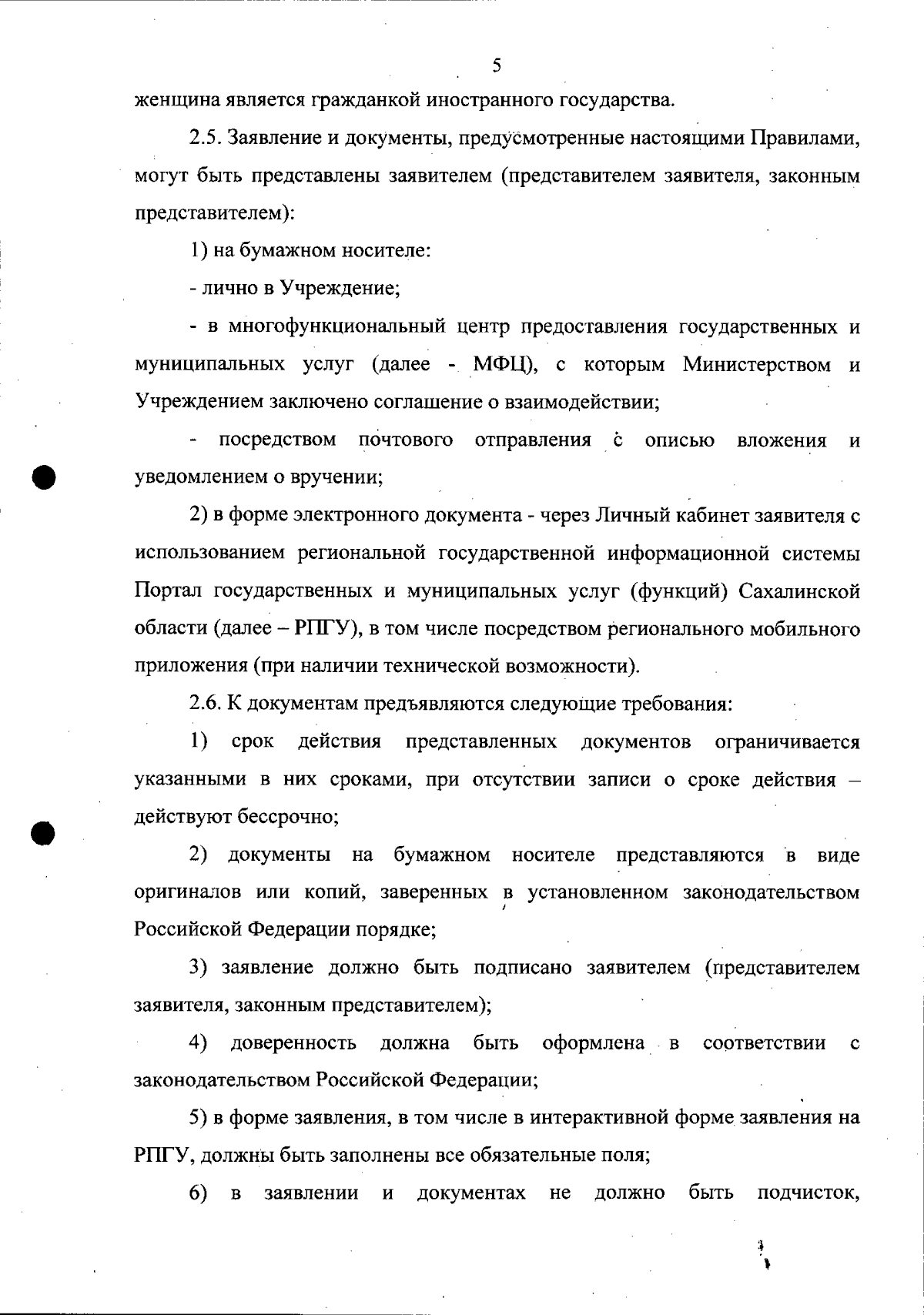 5

женщина является гражданкой иностранного государства.

2.5. Заявление и документы, предусмотренные настоящими Правилами, могут быть представлены заявителем (представителем заявителя, законным представителем):

1) на бумажном носителе:

- лично в Учреждение;

- в многофункциональный центр предоставления государственных и муниципальных услуг (далее - МФЦ), с которым Министерством и Учреждением заключено соглашение о взаимодействии;

- посредством почтового отправления с описью вложения и уведомлением о вручении;

2) в форме электронного документа - через Личный кабинет заявителя с использованием региональной государственной информационной системы Портал государственных и муниципальных услуг (функций) Сахалинской области (далее – РПГУ), в том числе посредством регионального мобильного приложения (при наличии технической возможности).

2.6. К документам предъявляются следующие требования:

1) срок действия представленных документов ограничивается указанными в них сроками, при отсутствии записи о сроке действия – действуют бессрочно;

2) документы на бумажном носителе представляются в виде оригиналов или копий, заверенных в установленном законодательством Российской Федерации порядке;

3) заявление должно быть подписано заявителем (представителем заявителя, законным представителем);

4) доверенность должна быть оформлена в соответствии с законодательством Российской Федерации;

5) в форме заявления, в том числе в интерактивной форме заявления на РПГУ, должны быть заполнены все обязательные поля;

6) в заявлении и документах не должно быть подчисток,